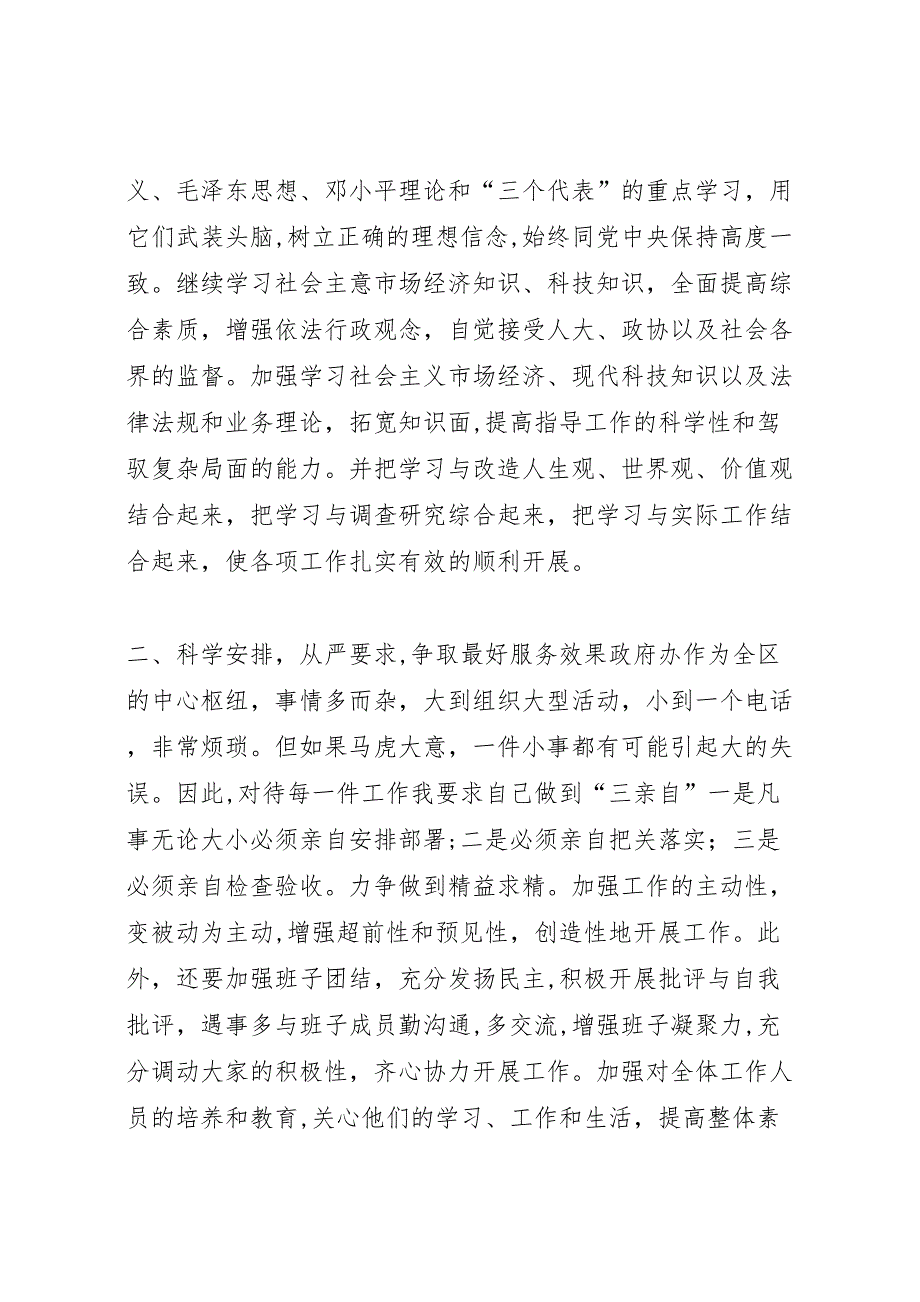 义、毛泽东思想、邓小平理论和“三个代表”的重点学习，用它们武装头脑,树立正确的理想信念,始终同党中央保持高度一致。继续学习社会主意市场经济知识、科技知识，全面提高综合素质，增强依法行政观念，自觉接受人大、政协以及社会各界的监督。加强学习社会主义市场经济、现代科技知识以及法律法规和业务理论，拓宽知识面,提高指导工作的科学性和驾驭复杂局面的能力。并把学习与改造人生观、世界观、价值观结合起来，把学习与调查研究综合起来，把学习与实际工作结合起来，使各项工作扎实有效的顺利开展。

二、科学安排，从严要求,争取最好服务效果政府办作为全区的中心枢纽，事情多而杂，大到组织大型活动，小到一个电话，非常烦琐。但如果马虎大意，一件小事都有可能引起大的失误。因此,对待每一件工作我要求自己做到“三亲自”一是凡事无论大小必须亲自安排部署；二是必须亲自把关落实；三是必须亲自检查验收。力争做到精益求精。加强工作的主动性，变被动为主动,增强超前性和预见性，创造性地开展工作。此外，还要加强班子团结，充分发扬民主,积极开展批评与自我批评，遇事多与班子成员勤沟通,多交流,增强班子凝聚力,充分调动大家的积极性，齐心协力开展工作。加强对全体工作人员的培养和教育,关心他们的学习、工作和生活，提高整体素